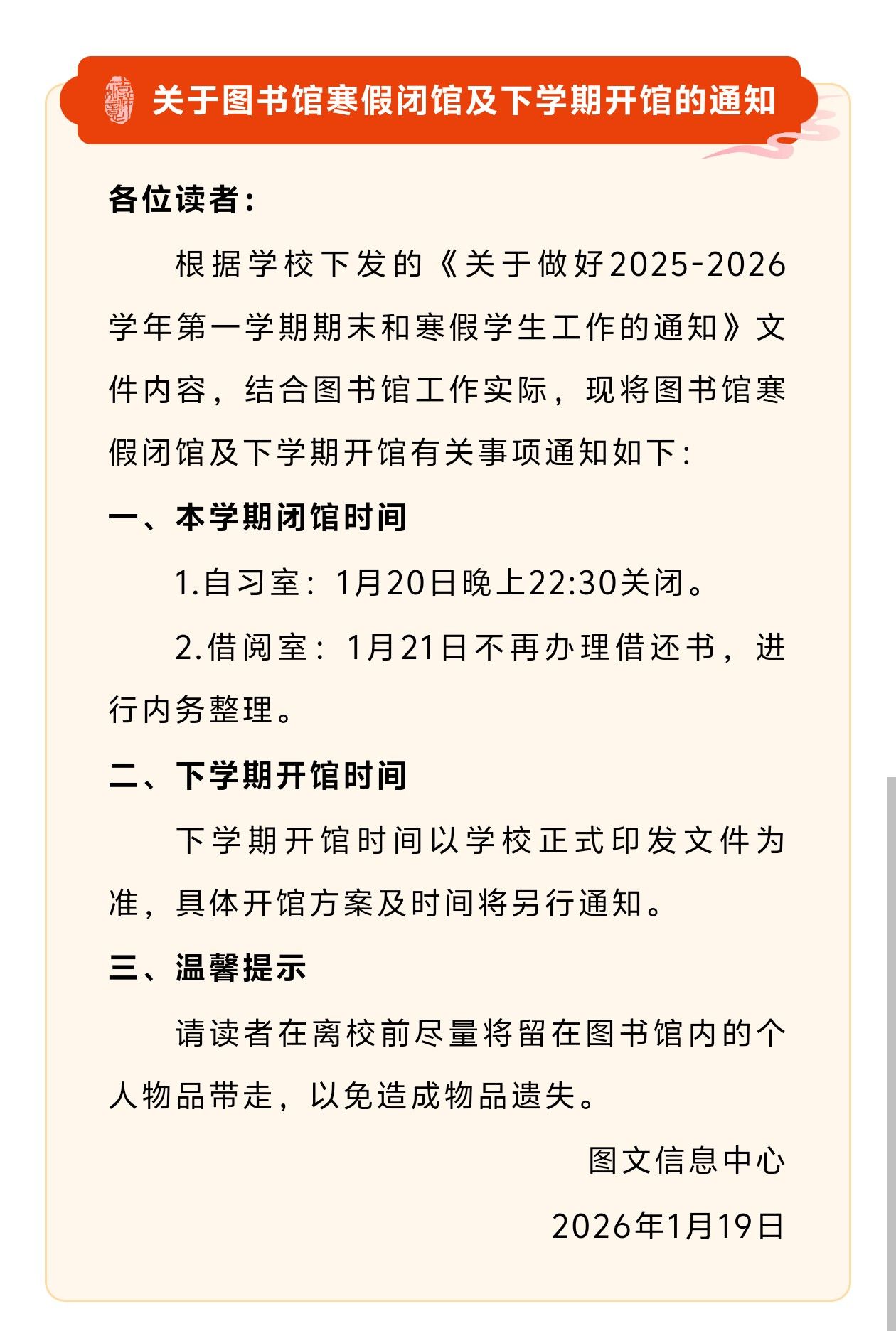 关于图书馆寒假闭馆及下学期开馆的通知

各位读者：

根据学校下发的《关于做好2025-2026学年第一学期期末和寒假学生工作的通知》文件内容，结合图书馆工作实际，现将图书馆寒假闭馆及下学期开馆有关事项通知如下：

一、本学期闭馆时间

1.自习室：1月20日晚上22:30关闭。

2.借阅室：1月21日不再办理借还书，进行内务整理。

二、下学期开馆时间

下学期开馆时间以学校正式印发文件为准，具体开馆方案及时间将另行通知。

三、温馨提示

请读者在离校前尽量将留在图书馆内的个人物品带走，以免造成物品遗失。

图文信息中心

2026年1月19日